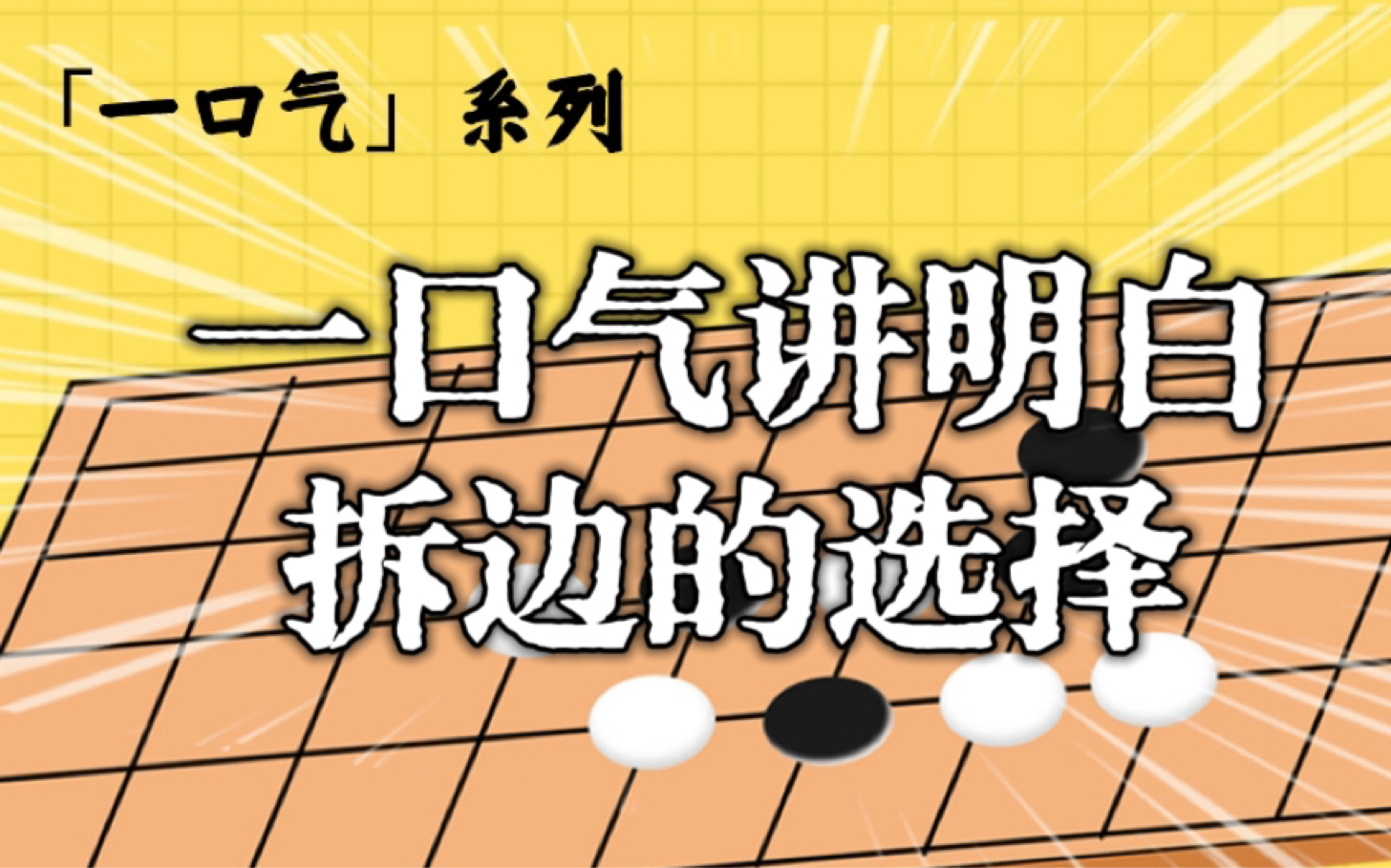 「一口气」系列

一口气讲明白
拆边的选择